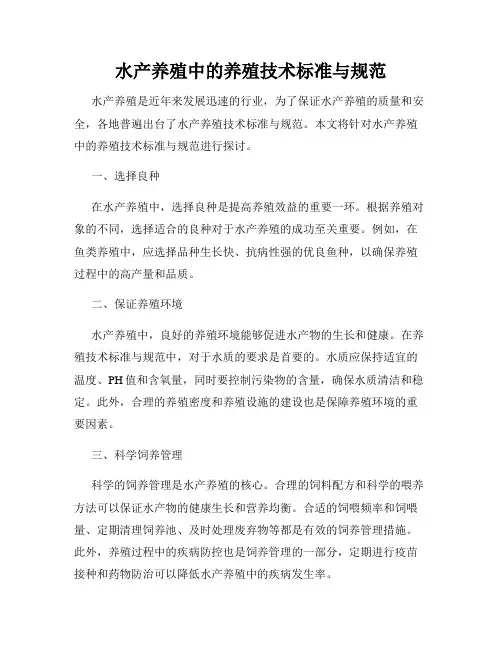 水产养殖中的养殖技术标准与规范

水产养殖是近年来发展迅速的行业，为了保证水产养殖的质量和安全，各地普遍出台了水产养殖技术标准与规范。本文将针对水产养殖中的养殖技术标准与规范进行探讨。

一、选择良种

在水产养殖中，选择良种是提高养殖效益的重要一环。根据养殖对象的不同，选择适合的良种对于水产养殖的成功至关重要。例如，在鱼类养殖中，应选择品种生长快、抗病性强的优良鱼种，以确保养殖过程中的高产量和品质。

二、保证养殖环境

水产养殖中，良好的养殖环境能够促进水产物的生长和健康。在养殖技术标准与规范中，对于水质的要求是首要的。水质应保持适宜的温度、PH值和含氧量，同时要控制污染物的含量，确保水质清洁和稳定。此外，合理的养殖密度和养殖设施的建设也是保障养殖环境的重要因素。

三、科学饲养管理

科学的饲养管理是水产养殖的核心。合理的饲料配方和科学的喂养方法可以保证水产物的健康生长和营养均衡。合适的饲喂频率和饲喂量、定期清理饲养池、及时处理废弃物等都是有效的饲养管理措施。此外，养殖过程中的疾病防控也是饲养管理的一部分，定期进行疫苗接种和药物防治可以降低水产养殖中的疾病发生率。